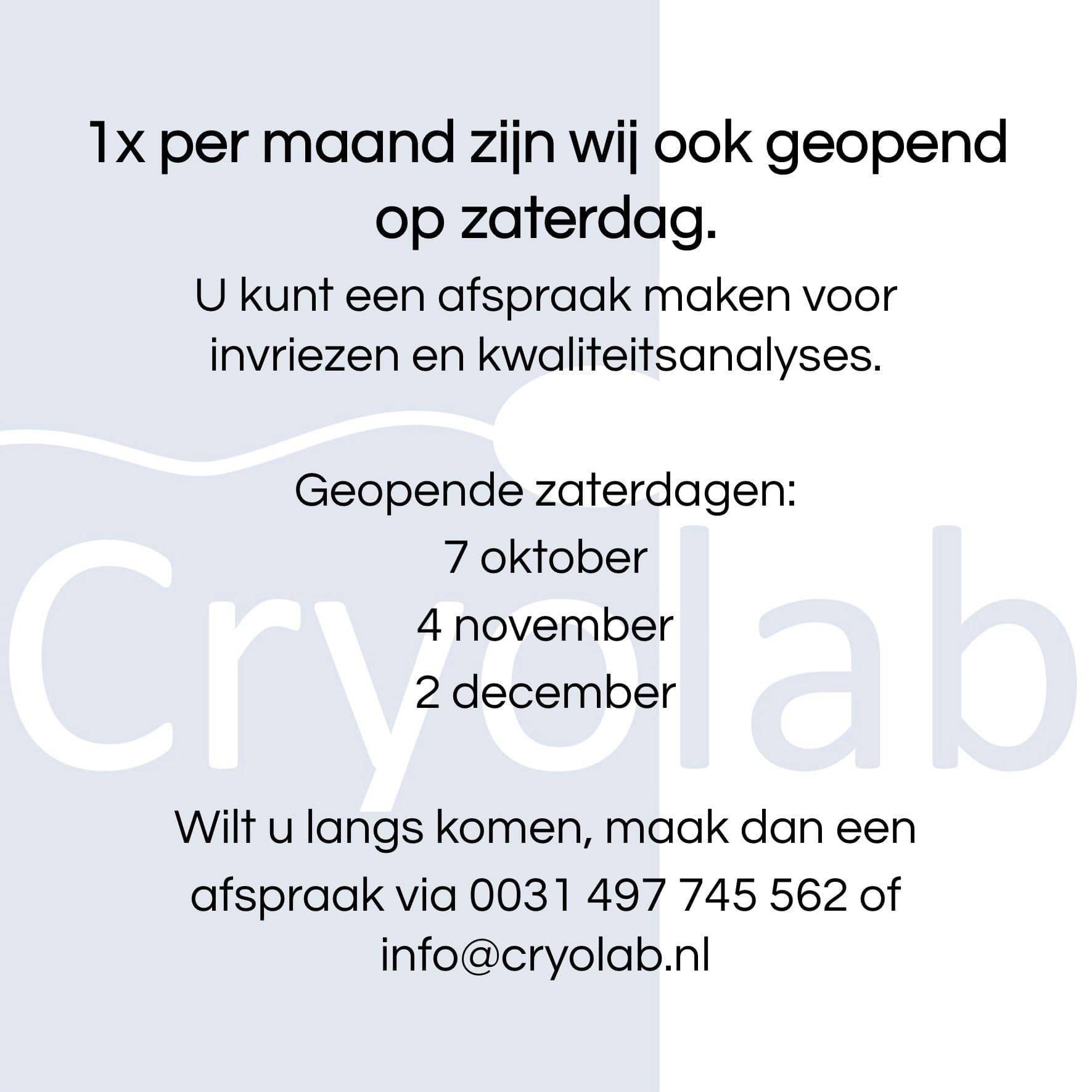 1x per maand zijn wij ook geopend op zaterdag.

U kunt een afspraak maken voor invriezen en kwaliteitsanalyses.

Geopende zaterdagen:
7 oktober
4 november
2 december

Wilt u langs komen, maak dan een afspraak via 0031 497 745 562 of info@cryolab.nl

Cryolab